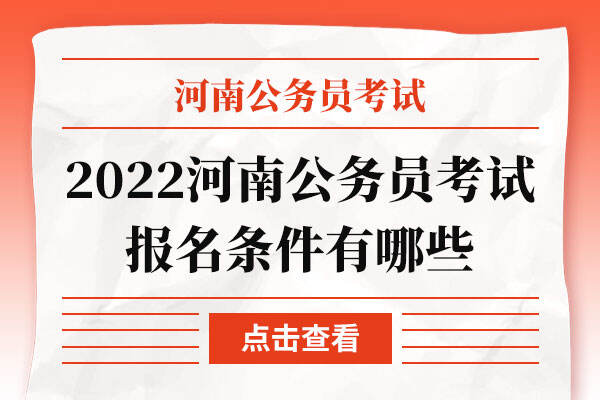 河南公务员考试

2022河南公务员考试报名条件有哪些

点击查看